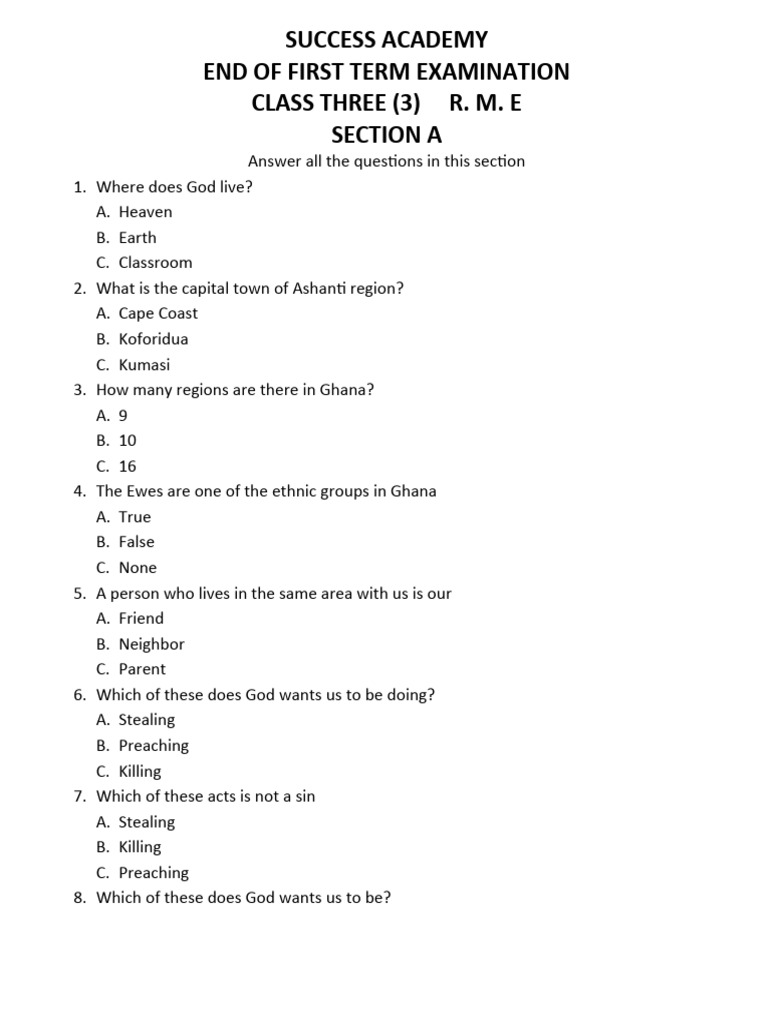 SUCCESS ACADEMY
END OF FIRST TERM EXAMINATION
CLASS THREE (3) R. M. E
SECTION A

Answer all the questions in this section

1. Where does God live?
A. Heaven
B. Earth
C. Classroom
2. What is the capital town of Ashanti region?
A. Cape Coast
B. Koforidua
C. Kumasi
3. How many regions are there in Ghana?
A. 9
B. 10
C. 16
4. The Ewes are one of the ethnic groups in Ghana
A. True
B. False
C. None
5. A person who lives in the same area with us is our
A. Friend
B. Neighbor
C. Parent
6. Which of these does God wants us to be doing?
A. Stealing
B. Preaching
C. Killing
7. Which of these acts is not a sin
A. Stealing
B. Killing
C. Preaching
8. Which of these does God wants us to be?